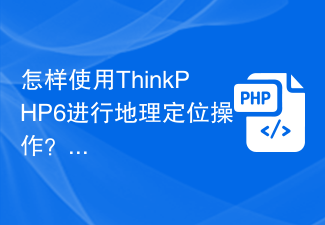 怎样使用ThinkPHP6进行地理定位操作？...

PHP
</>